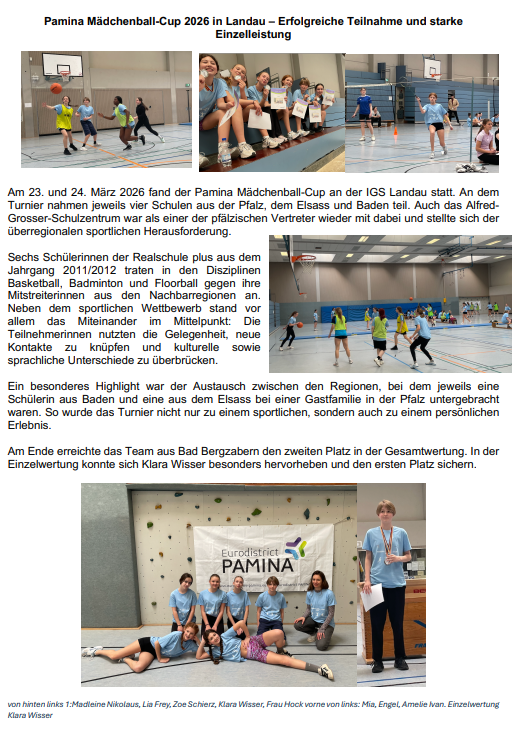 Pamina Mädchenball-Cup 2026 in Landau – Erfolgreiche Teilnahme und starke Einzelleistung

Am 23. und 24. März 2026 fand der Pamina Mädchenball-Cup an der IGS Landau statt. An dem Turnier nahmen jeweils vier Schulen aus der Pfalz, dem Elsass und Baden teil. Auch das Alfred-Grosser-Schulzentrum war als einer der pfälzischen Vertreter wieder mit dabei und stellte sich der überregionalen sportlichen Herausforderung.

Sechs Schülerinnen der Realschule plus aus dem Jahrgang 2011/2012 traten in den Disziplinen Basketball, Badminton und Floorball gegen ihre Mitstreiterinnen aus den Nachbarregionen an. Neben dem sportlichen Wettbewerb stand vor allem das Miteinander im Mittelpunkt: Die Teilnehmerinnen nutzten die Gelegenheit, neue Kontakte zu knüpfen und kulturelle sowie sprachliche Unterschiede zu überbrücken.

Ein besonderes Highlight war der Austausch zwischen den Regionen, bei dem jeweils eine Schülerin aus Baden und eine aus dem Elsass bei einer Gastfamilie in der Pfalz untergebracht waren. So wurde das Turnier nicht nur zu einem sportlichen, sondern auch zu einem persönlichen Erlebnis.

Am Ende erreichte das Team aus Bad Bergzabern den zweiten Platz in der Gesamtwertung. In der Einzelwertung konnte sich Klara Wisser besonders hervorheben und den ersten Platz sichern.

Eurodistrict PAMINA

von hinten links 1:Madleine Nikolaus, Lia Frey, Zoe Schierz, Klara Wisser, Frau Hock vorne von links: Mia, Engel, Amelie Ivan. Einzelwertung Klara Wisser